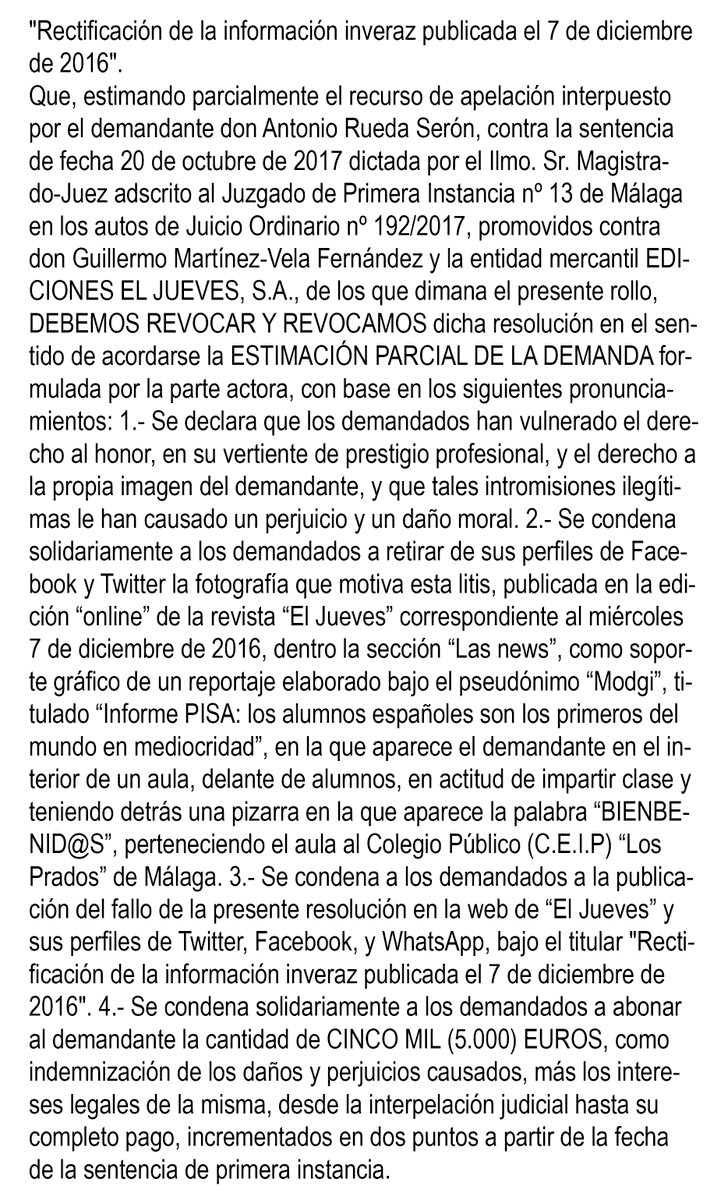 "Rectificación de la información inveraz publicada el 7 de diciembre de 2016".

Que, estimando parcialmente el recurso de apelación interpuesto por el demandante don Antonio Rueda Serón, contra la sentencia de fecha 20 de octubre de 2017 dictada por el Ilmo. Sr. Magistrado-Juez adscrito al Juzgado de Primera Instancia nº 13 de Málaga en los autos de Juicio Ordinario nº 192/2017, promovidos contra don Guillermo Martínez-Vela Fernández y la entidad mercantil EDICIONES EL JUEVES, S.A., de los que dimana el presente rollo, DEBEMOS REVOCAR Y REVOCAMOS dicha resolución en el sentido de acordarse la ESTIMACIÓN PARCIAL DE LA DEMANDA formulada por la parte actora, con base en los siguientes pronunciamientos: 1.- Se declara que los demandados han vulnerado el derecho al honor, en su vertiente de prestigio profesional, y el derecho a la propia imagen del demandante, y que tales intromisiones ilegítimas le han causado un perjuicio y un daño moral. 2.- Se condena solidariamente a los demandados a retirar de sus perfiles de Facebook y Twitter la fotografía que motiva esta litis, publicada en la edición "online" de la revista "El Jueves" correspondiente al miércoles 7 de diciembre de 2016, dentro la sección "Las news", como soporte gráfico de un reportaje elaborado bajo el pseudónimo "Modgi", titulado "Informe PISA: los alumnos españoles son los primeros del mundo en mediocridad", en la que aparece el demandante en el interior de un aula, delante de alumnos, en actitud de impartir clase y teniendo detrás una pizarra en la que aparece la palabra "BIENBENID@S", perteneciendo el aula al Colegio Público (C.E.I.P) "Los Prados" de Málaga. 3.- Se condena a los demandados a la publicación del fallo de la presente resolución en la web de "El Jueves" y sus perfiles de Twitter, Facebook, y WhatsApp, bajo el titular "Rectificación de la información inveraz publicada el 7 de diciembre de 2016". 4.- Se condena solidariamente a los demandados a abonar al demandante la cantidad de CINCO MIL (5.000) EUROS, como indemnización de los daños y perjuicios causados, más los intereses legales de la misma, desde la interpelación judicial hasta su completo pago, incrementados en dos puntos a partir de la fecha de la sentencia de primera instancia.